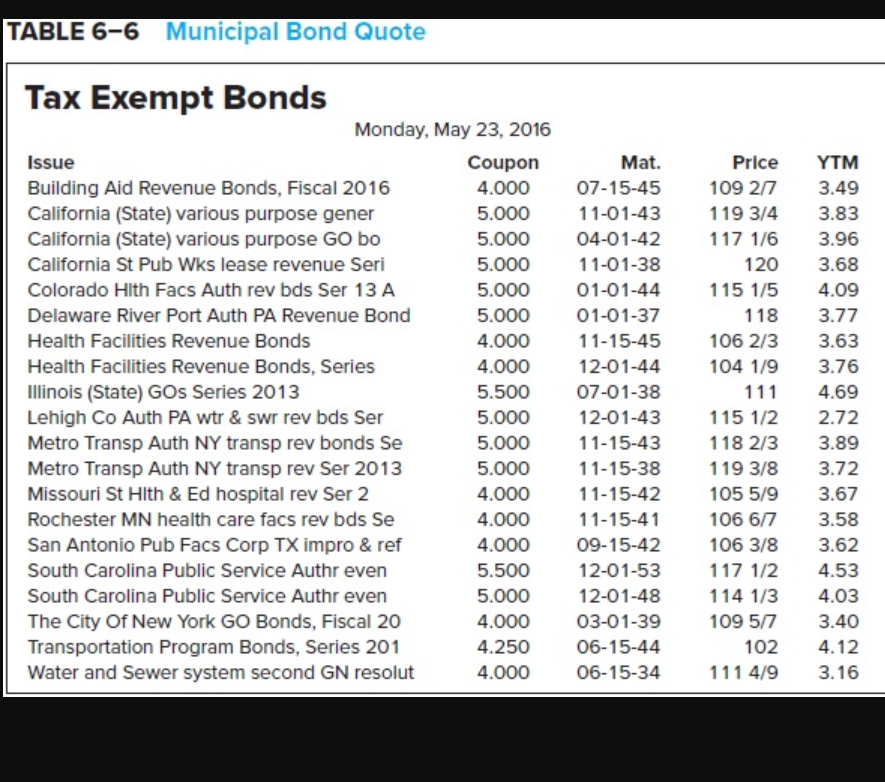 TABLE 6–6 Municipal Bond Quote

Tax Exempt Bonds

Monday, May 23, 2016

| Issue | Coupon | Mat. | Price | YTM |
|---|---|---|---|---|
| Building Aid Revenue Bonds, Fiscal 2016 | 4.000 | 07-15-45 | 109 2/7 | 3.49 |
| California (State) various purpose gener | 5.000 | 11-01-43 | 119 3/4 | 3.83 |
| California (State) various purpose GO bo | 5.000 | 04-01-42 | 117 1/6 | 3.96 |
| California St Pub Wks lease revenue Seri | 5.000 | 11-01-38 | 120 | 3.68 |
| Colorado Hlth Facs Auth rev bds Ser 13 A | 5.000 | 01-01-44 | 115 1/5 | 4.09 |
| Delaware River Port Auth PA Revenue Bond | 5.000 | 01-01-37 | 118 | 3.77 |
| Health Facilities Revenue Bonds | 4.000 | 11-15-45 | 106 2/3 | 3.63 |
| Health Facilities Revenue Bonds, Series | 4.000 | 12-01-44 | 104 1/9 | 3.76 |
| Illinois (State) GOs Series 2013 | 5.500 | 07-01-38 | 111 | 4.69 |
| Lehigh Co Auth PA wtr & swr rev bds Ser | 5.000 | 12-01-43 | 115 1/2 | 2.72 |
| Metro Transp Auth NY transp rev bonds Se | 5.000 | 11-15-43 | 118 2/3 | 3.89 |
| Metro Transp Auth NY transp rev Ser 2013 | 5.000 | 11-15-38 | 119 3/8 | 3.72 |
| Missouri St Hlth & Ed hospital rev Ser 2 | 4.000 | 11-15-42 | 105 5/9 | 3.67 |
| Rochester MN health care facs rev bds Se | 4.000 | 11-15-41 | 106 6/7 | 3.58 |
| San Antonio Pub Facs Corp TX impro & ref | 4.000 | 09-15-42 | 106 3/8 | 3.62 |
| South Carolina Public Service Authr even | 5.500 | 12-01-53 | 117 1/2 | 4.53 |
| South Carolina Public Service Authr even | 5.000 | 12-01-48 | 114 1/3 | 4.03 |
| The City Of New York GO Bonds, Fiscal 20 | 4.000 | 03-01-39 | 109 5/7 | 3.40 |
| Transportation Program Bonds, Series 201 | 4.250 | 06-15-44 | 102 | 4.12 |
| Water and Sewer system second GN resolut | 4.000 | 06-15-34 | 111 4/9 | 3.16 |